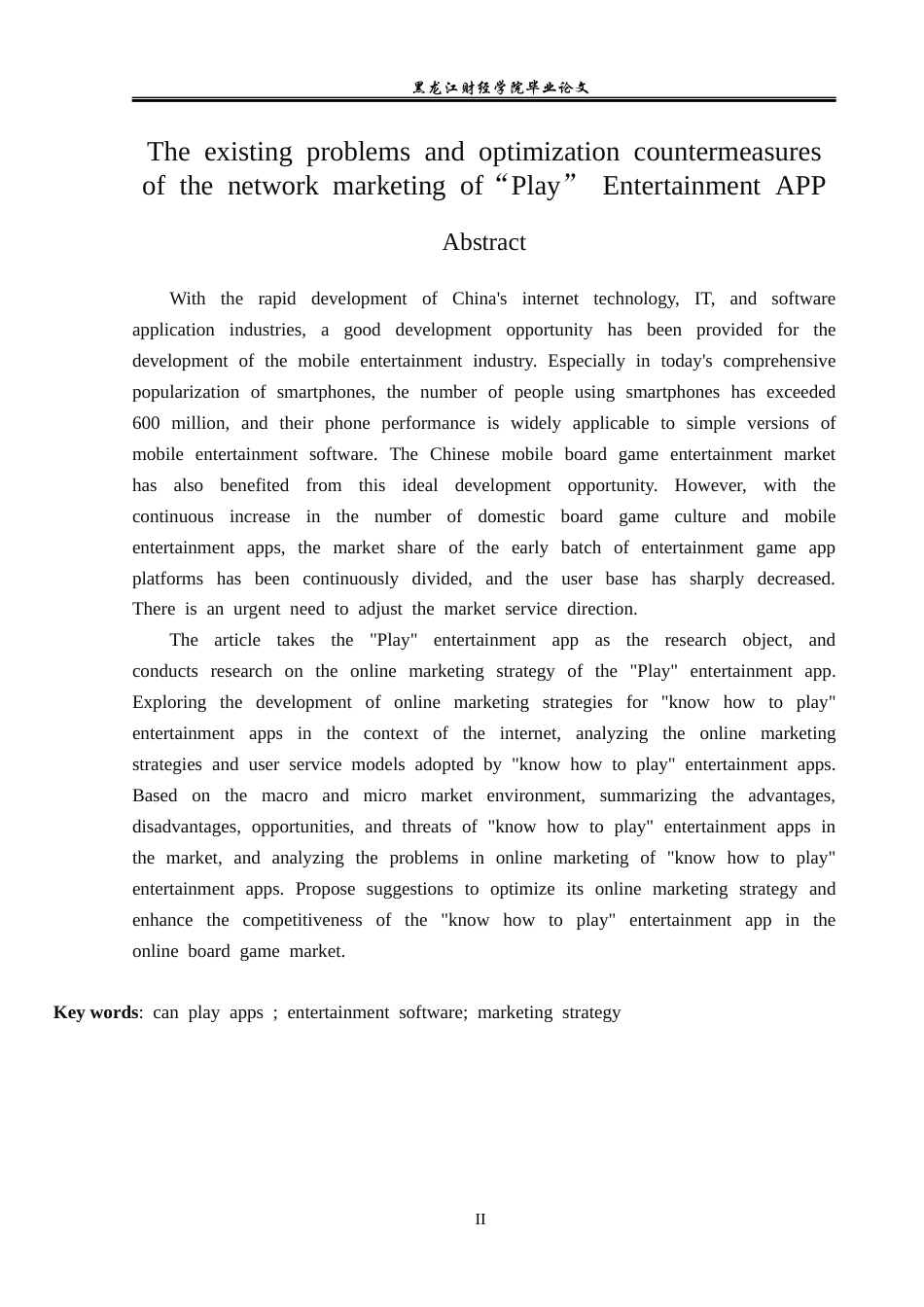 黑龙江财经学院毕业论文

The existing problems and optimization countermeasures of the network marketing of "Play" Entertainment APP

Abstract

With the rapid development of China's internet technology, IT, and software application industries, a good development opportunity has been provided for the development of the mobile entertainment industry. Especially in today's comprehensive popularization of smartphones, the number of people using smartphones has exceeded 600 million, and their phone performance is widely applicable to simple versions of mobile entertainment software. The Chinese mobile board game entertainment market has also benefited from this ideal development opportunity. However, with the continuous increase in the number of domestic board game culture and mobile entertainment apps, the market share of the early batch of entertainment game app platforms has been continuously divided, and the user base has sharply decreased. There is an urgent need to adjust the market service direction.

The article takes the "Play" entertainment app as the research object, and conducts research on the online marketing strategy of the "Play" entertainment app. Exploring the development of online marketing strategies for "know how to play" entertainment apps in the context of the internet, analyzing the online marketing strategies and user service models adopted by "know how to play" entertainment apps. Based on the macro and micro market environment, summarizing the advantages, disadvantages, opportunities, and threats of "know how to play" entertainment apps in the market, and analyzing the problems in online marketing of "know how to play" entertainment apps. Propose suggestions to optimize its online marketing strategy and enhance the competitiveness of the "know how to play" entertainment app in the online board game market.

Key words: can play apps ; entertainment software; marketing strategy

II